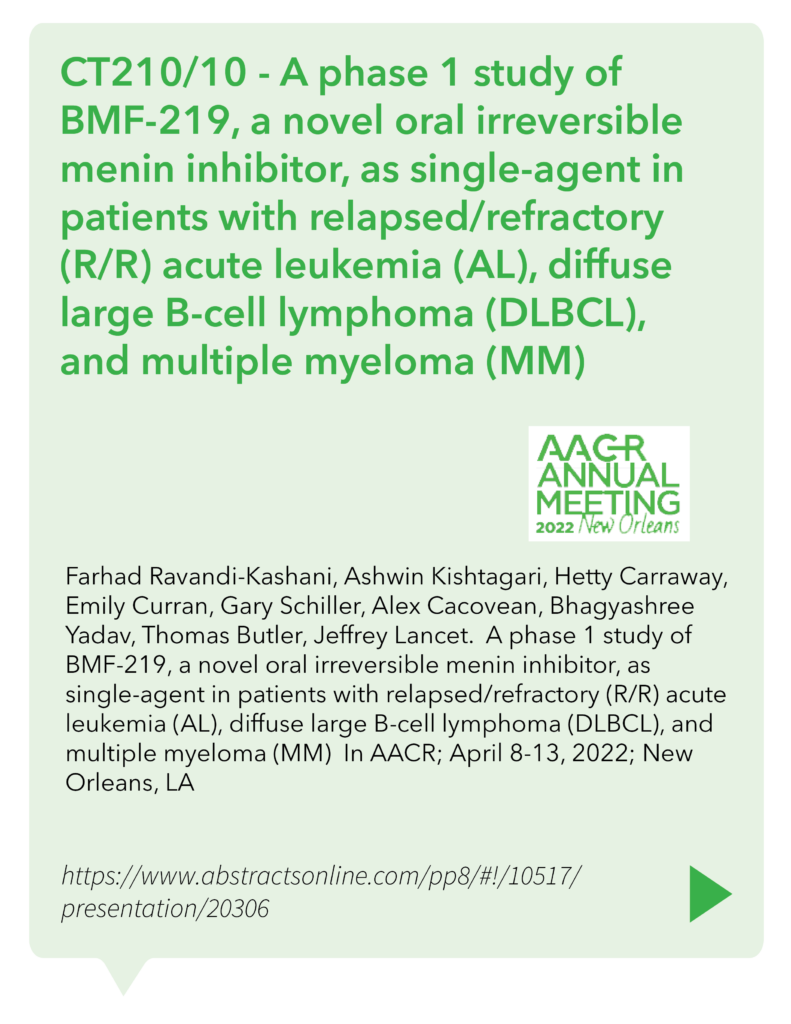 CT210/10 - A phase 1 study of BMF-219, a novel oral irreversible menin inhibitor, as single-agent in patients with relapsed/refractory (R/R) acute leukemia (AL), diffuse large B-cell lymphoma (DLBCL), and multiple myeloma (MM)

AACR ANNUAL MEETING 2022 New Orleans

Farhad Ravandi-Kashani, Ashwin Kishtagari, Hetty Carraway, Emily Curran, Gary Schiller, Alex Cacovean, Bhagyashree Yadav, Thomas Butler, Jeffrey Lancet. A phase 1 study of BMF-219, a novel oral irreversible menin inhibitor, as single-agent in patients with relapsed/refractory (R/R) acute leukemia (AL), diffuse large B-cell lymphoma (DLBCL), and multiple myeloma (MM) In AACR; April 8-13, 2022; New Orleans, LA

https://www.abstractsonline.com/pp8/#!/10517/presentation/20306